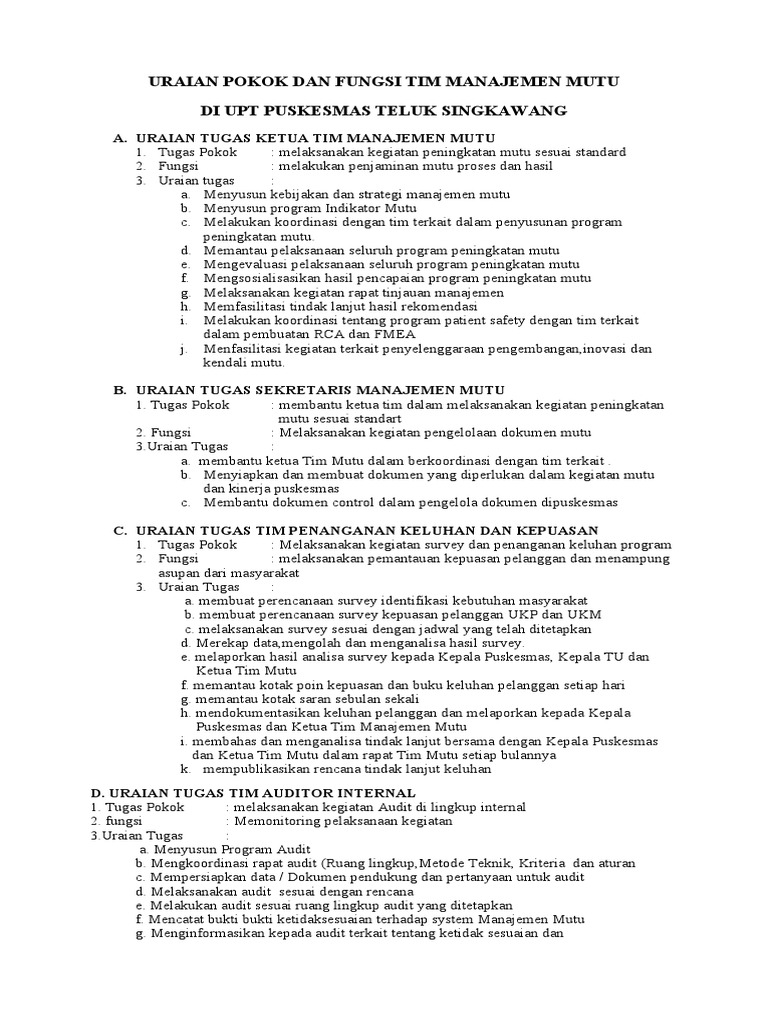 URAIAN POKOK DAN FUNGSI TIM MANAJEMEN MUTU

DI UPT PUSKESMAS TELUK SINGKAWANG

A. URAIAN TUGAS KETUA TIM MANAJEMEN MUTU
1. Tugas Pokok : melaksanakan kegiatan peningkatan mutu sesuai standard
2. Fungsi : melakukan penjaminan mutu proses dan hasil
3. Uraian tugas :
a. Menyusun kebijakan dan strategi manajemen mutu
b. Menyusun program Indikator Mutu
c. Melakukan koordinasi dengan tim terkait dalam penyusunan program peningkatan mutu.
d. Memantau pelaksanaan seluruh program peningkatan mutu
e. Mengevaluasi pelaksanaan seluruh program peningkatan mutu
f. Mengsosialisasikan hasil pencapaian program peningkatan mutu
g. Melaksanakan kegiatan rapat tinjauan manajemen
h. Memfasilitasi tindak lanjut hasil rekomendasi
i. Melakukan koordinasi tentang program patient safety dengan tim terkait dalam pembuatan RCA dan FMEA
j. Menfasilitasi kegiatan terkait penyelenggaraan pengembangan,inovasi dan kendali mutu.

B. URAIAN TUGAS SEKRETARIS MANAJEMEN MUTU
1. Tugas Pokok : membantu ketua tim dalam melaksanakan kegiatan peningkatan mutu sesuai standart
2. Fungsi : Melaksanakan kegiatan pengelolaan dokumen mutu
3.Uraian Tugas :
a. membantu ketua Tim Mutu dalam berkoordinasi dengan tim terkait .
b. Menyiapkan dan membuat dokumen yang diperlukan dalam kegiatan mutu dan kinerja puskesmas
c. Membantu dokumen control dalam pengelola dokumen dipuskesmas

C. URAIAN TUGAS TIM PENANGANAN KELUHAN DAN KEPUASAN
1. Tugas Pokok : Melaksanakan kegiatan survey dan penanganan keluhan program
2. Fungsi : melaksanakan pemantauan kepuasan pelanggan dan menampung asupan dari masyarakat
3. Uraian Tugas :
a. membuat perencanaan survey identifikasi kebutuhan masyarakat
b. membuat perencanaan survey kepuasan pelanggan UKP dan UKM
c. melaksanakan survey sesuai dengan jadwal yang telah ditetapkan
d. Merekap data,mengolah dan menganalisa hasil survey.
e. melaporkan hasil analisa survey kepada Kepala Puskesmas, Kepala TU dan Ketua Tim Mutu
f. memantau kotak poin kepuasan dan buku keluhan pelanggan setiap hari
g. memantau kotak saran sebulan sekali
h. mendokumentasikan keluhan pelanggan dan melaporkan kepada Kepala Puskesmas dan Ketua Tim Manajemen Mutu
i. membahas dan menganalisa tindak lanjut bersama dengan Kepala Puskesmas dan Ketua Tim Mutu dalam rapat Tim Mutu setiap bulannya
k. mempublikasikan rencana tindak lanjut keluhan

D. URAIAN TUGAS TIM AUDITOR INTERNAL
1. Tugas Pokok : melaksanakan kegiatan Audit di lingkup internal
2. fungsi : Memonitoring pelaksanaan kegiatan
3.Uraian Tugas :
a. Menyusun Program Audit
b. Mengkoordinasi rapat audit (Ruang lingkup,Metode Teknik, Kriteria dan aturan
c. Mempersiapkan data / Dokumen pendukung dan pertanyaan untuk audit
d. Melaksanakan audit sesuai dengan rencana
e. Melakukan audit sesuai ruang lingkup audit yang ditetapkan
f. Mencatat bukti bukti ketidaksesuaian terhadap system Manajemen Mutu
g. Menginformasikan kepada audit terkait tentang ketidak sesuaian dan